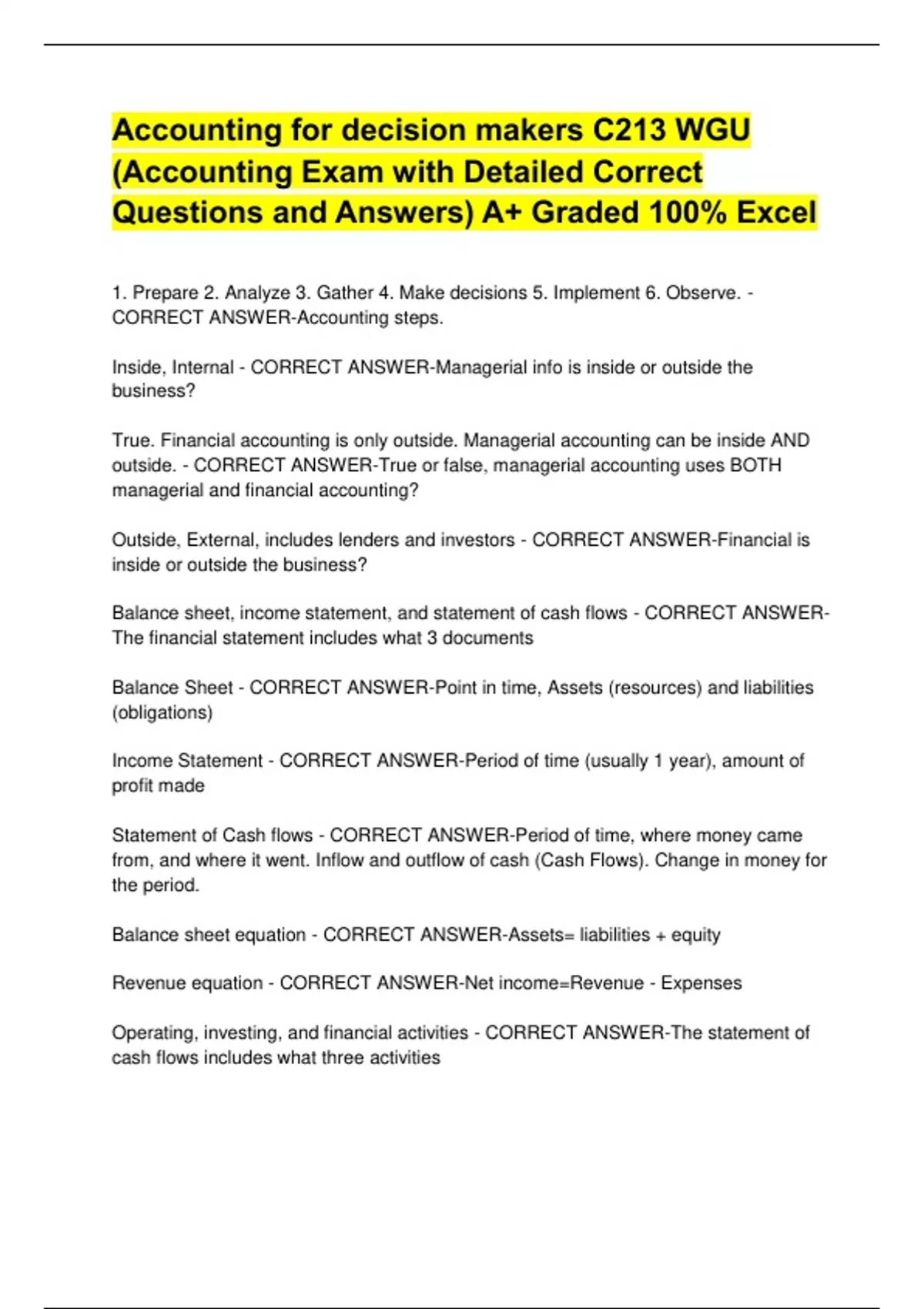 Accounting for decision makers C213 WGU (Accounting Exam with Detailed Correct Questions and Answers) A+ Graded 100% Excel

1. Prepare 2. Analyze 3. Gather 4. Make decisions 5. Implement 6. Observe. - CORRECT ANSWER-Accounting steps.

Inside, Internal - CORRECT ANSWER-Managerial info is inside or outside the business?

True. Financial accounting is only outside. Managerial accounting can be inside AND outside. - CORRECT ANSWER-True or false, managerial accounting uses BOTH managerial and financial accounting?

Outside, External, includes lenders and investors - CORRECT ANSWER-Financial is inside or outside the business?

Balance sheet, income statement, and statement of cash flows - CORRECT ANSWER-The financial statement includes what 3 documents

Balance Sheet - CORRECT ANSWER-Point in time, Assets (resources) and liabilities (obligations)

Income Statement - CORRECT ANSWER-Period of time (usually 1 year), amount of profit made

Statement of Cash flows - CORRECT ANSWER-Period of time, where money came from, and where it went. Inflow and outflow of cash (Cash Flows). Change in money for the period.

Balance sheet equation - CORRECT ANSWER-Assets= liabilities + equity

Revenue equation - CORRECT ANSWER-Net income=Revenue - Expenses

Operating, investing, and financial activities - CORRECT ANSWER-The statement of cash flows includes what three activities